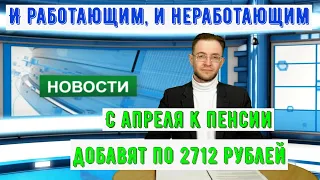 И РАБОТАЮЩИМ, И НЕРАБОТАЮЩИМ

НОВОСТИ

С АПРЕЛЯ К ПЕНСИИ

ДОБАВЯТ ПО 2712 РУБЛЕЙ